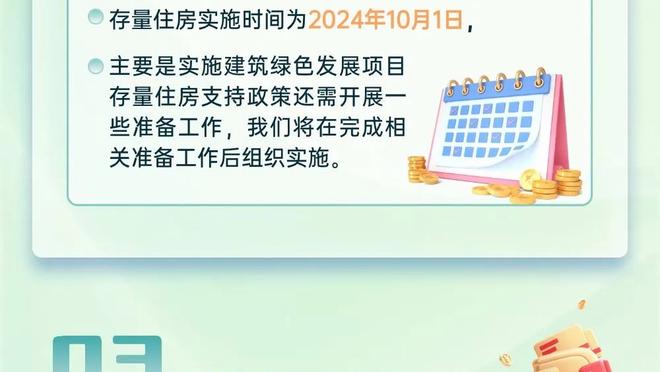 存量住房实施时间为2024年10月1日，

主要是实施建筑绿色发展项目存量住房支持政策还需开展一些准备工作，我们将在完成相关准备工作后组织实施。

03